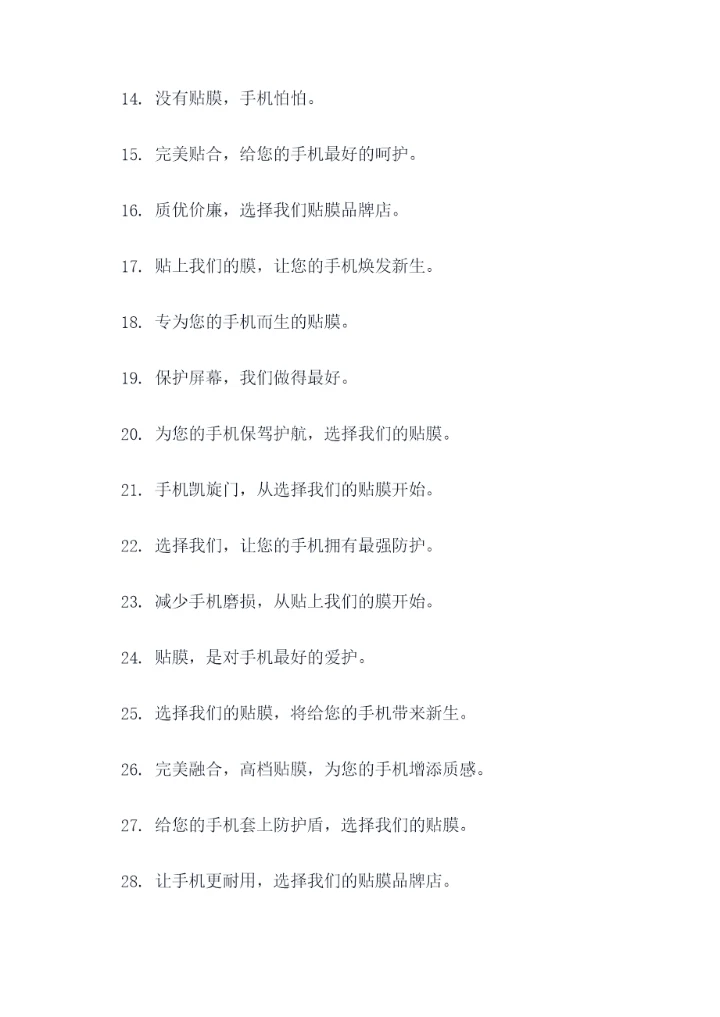 14. 没有贴膜，手机怕怕。

15. 完美贴合，给您的手机最好的呵护。

16. 质优价廉，选择我们贴膜品牌店。

17. 贴上我们的膜，让您的手机焕发新生。

18. 专为您的手机而生的贴膜。

19. 保护屏幕，我们做得最好。

20. 为您的手机保驾护航，选择我们的贴膜。

21. 手机凯旋门，从选择我们的贴膜开始。

22. 选择我们，让您的手机拥有最强防护。

23. 减少手机磨损，从贴上我们的膜开始。

24. 贴膜，是对手机最好的爱护。

25. 选择我们的贴膜，将给您的手机带来新生。

26. 完美融合，高档贴膜，为您的手机增添质感。

27. 给您的手机套上防护盾，选择我们的贴膜。

28. 让手机更耐用，选择我们的贴膜品牌店。